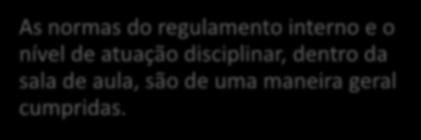 As normas do regulamento interno e o nível de atuação disciplinar, dentro da sala de aula, são de uma maneira geral cumpridas.